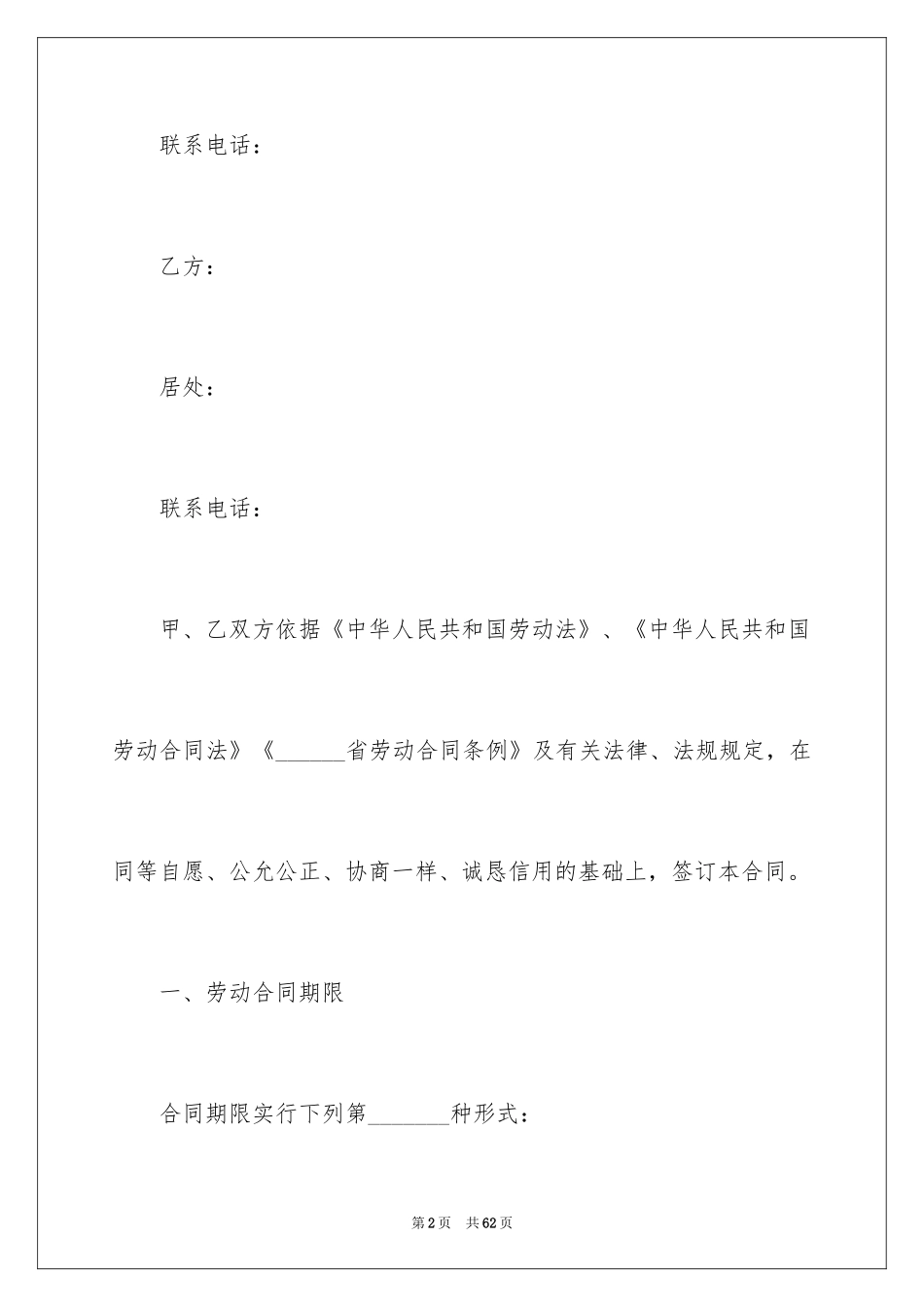 联系电话：

乙方：

居处：

联系电话：

甲、乙双方依据《中华人民共和国劳动法》、《中华人民共和国劳动合同法》《______省劳动合同条例》及有关法律、法规规定，在同等自愿、公允公正、协商一样、诚恳信用的基础上，签订本合同。

一、劳动合同期限

合同期限实行下列第_______种形式：

第2页　共62页